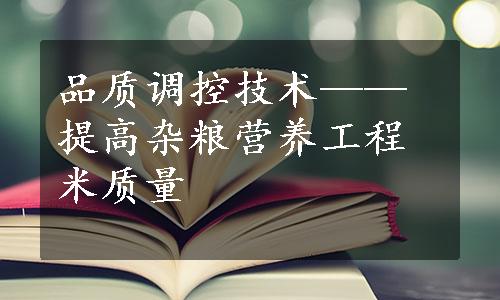 品质调控技术——提高杂粮营养工程米质量